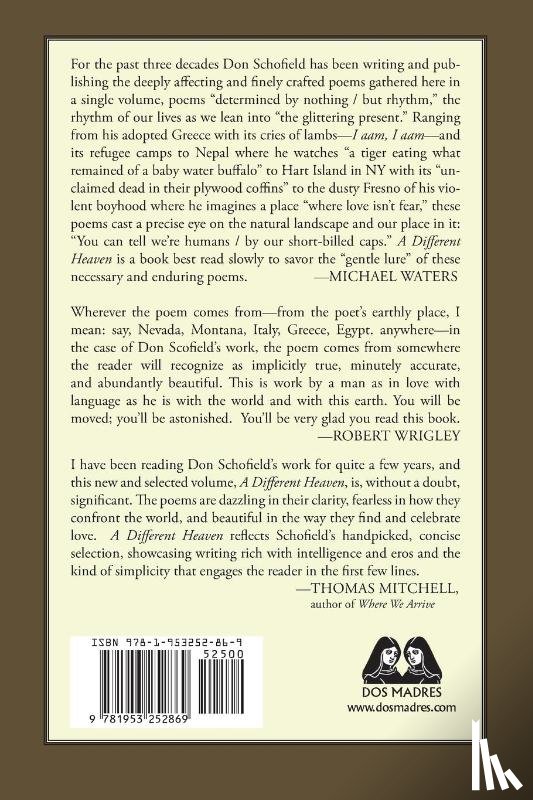 For the past three decades Don Schofield has been writing and publishing the deeply affecting and finely crafted poems gathered here in a single volume, poems "determined by nothing / but rhythm," the rhythm of our lives as we lean into "the glittering present." Ranging from his adopted Greece with its cries of lambs—I aam, I aam—and its refugee camps to Nepal where he watches "a tiger eating what remained of a baby water buffalo" to Hart Island in NY with its "unclaimed dead in their plywood coffins" to the dusty Fresno of his violent boyhood where he imagines a place "where love isn't fear," these poems cast a precise eye on the natural landscape and our place in it: "You can tell we're humans / by our short-billed caps." A Different Heaven is a book best read slowly to savor the "gentle lure" of these necessary and enduring poems. —MICHAEL WATERS

Wherever the poem comes from—from the poet's earthly place, I mean: say, Nevada, Montana, Italy, Greece, Egypt. anywhere—in the case of Don Scofield's work, the poem comes from somewhere the reader will recognize as implicitly true, minutely accurate, and abundantly beautiful. This is work by a man as in love with language as he is with the world and with this earth. You will be moved; you'll be astonished. You'll be very glad you read this book.
—ROBERT WRIGLEY

I have been reading Don Schofield's work for quite a few years, and this new and selected volume, A Different Heaven, is, without a doubt, significant. The poems are dazzling in their clarity, fearless in how they confront the world, and beautiful in the way they find and celebrate love. A Different Heaven reflects Schofield's handpicked, concise selection, showcasing writing rich with intelligence and eros and the kind of simplicity that engages the reader in the first few lines.
—THOMAS MITCHELL,
author of Where We Arrive

ISBN 978-1-953252-86-9
52500
9 781953 252869

DOS MADRES
www.dosmadres.com